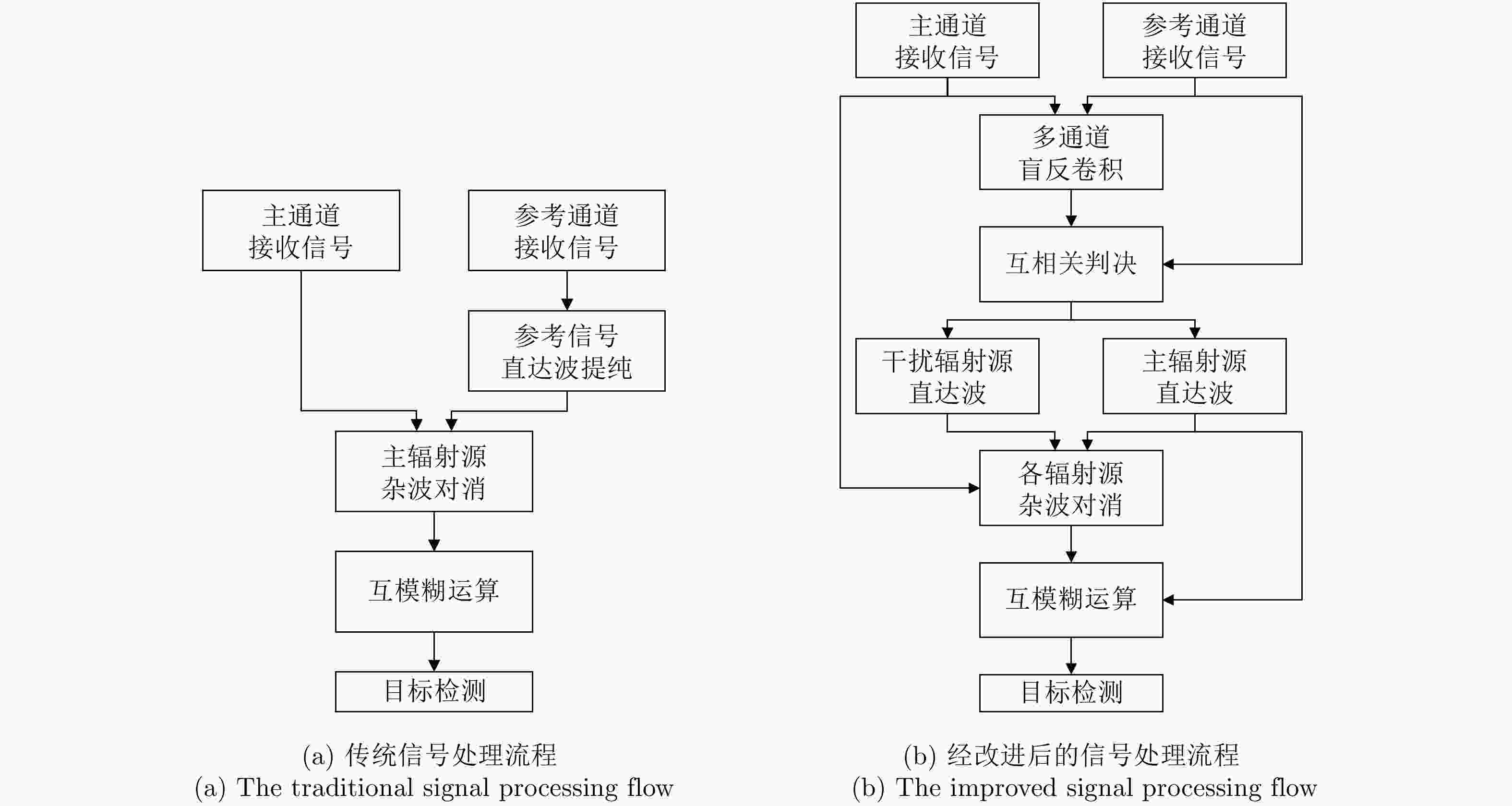 主通道
接收信号

参考通道
接收信号

参考信号
直达波提纯

主辐射源
杂波对消

互模糊运算

目标检测

(a) 传统信号处理流程
(a) The traditional signal processing flow

主通道
接收信号

参考通道
接收信号

多通道
盲反卷积

互相关判决

干扰辐射源
直达波

主辐射源
直达波

各辐射源
杂波对消

互模糊运算

目标检测

(b) 经改进后的信号处理流程
(b) The improved signal processing flow